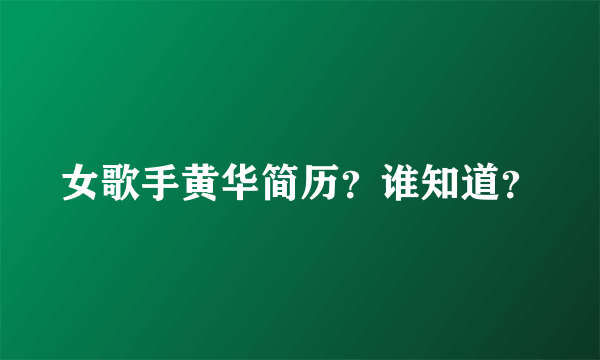 女歌手黄华简历？谁知道？